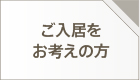 ご入居を
お考えの方